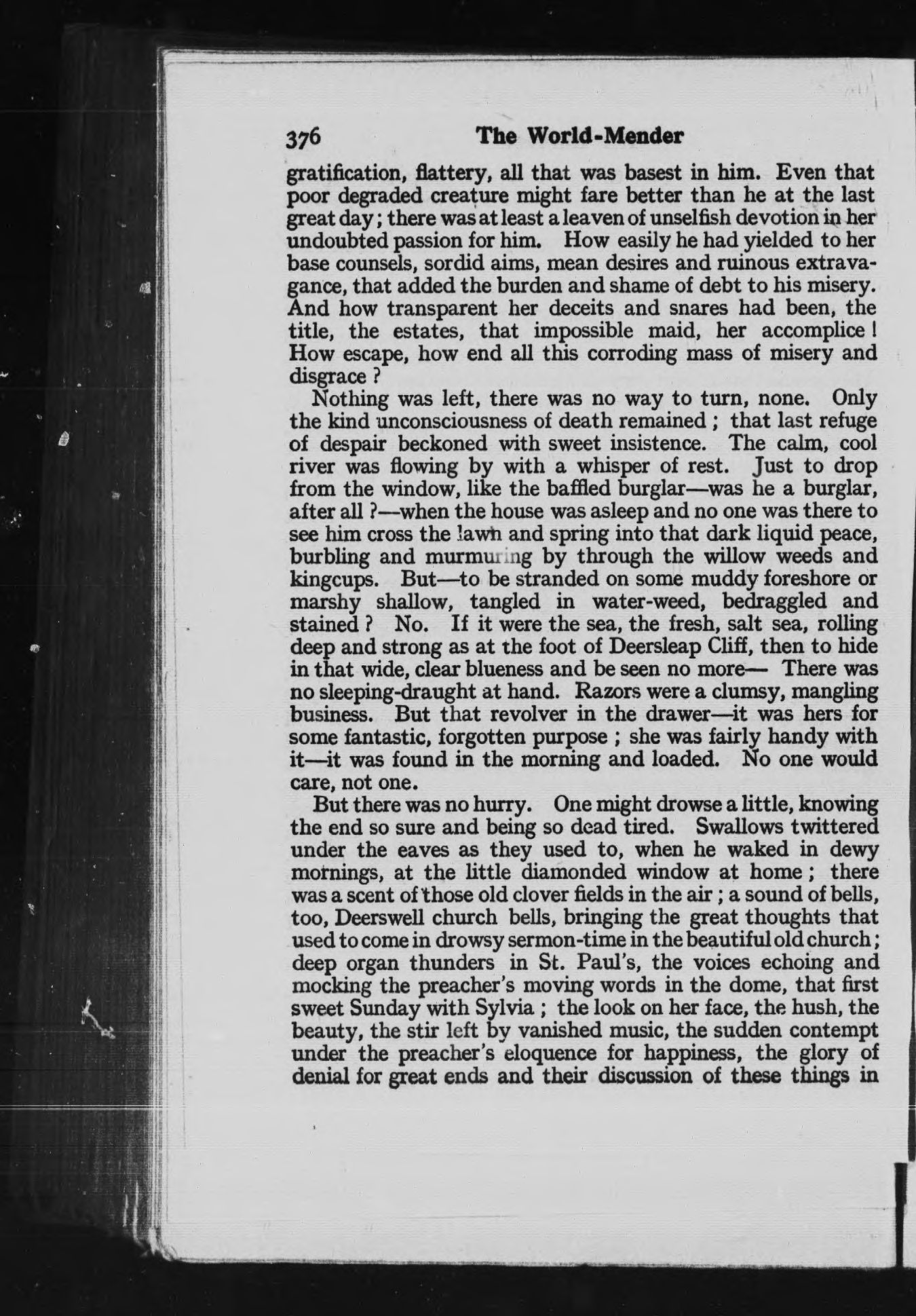 376 The World-Mender

gratification, flattery, all that was basest in him. Even that poor degraded creature might fare better than he at the last great day; there was at least a leaven of unselfish devotion in her undoubted passion for him. How easily he had yielded to her base counsels, sordid aims, mean desires and ruinous extravagance, that added the burden and shame of debt to his misery. And how transparent her deceits and snares had been, the title, the estates, that impossible maid, her accomplice! How escape, how end all this corroding mass of misery and disgrace?

Nothing was left, there was no way to turn, none. Only the kind unconsciousness of death remained; that last refuge of despair beckoned with sweet insistence. The calm, cool river was flowing by with a whisper of rest. Just to drop from the window, like the baffled burglar—was he a burglar, after all?—when the house was asleep and no one was there to see him cross the lawn and spring into that dark liquid peace, burbling and murmuring by through the willow weeds and kingcups. But—to be stranded on some muddy foreshore or marshy shallow, tangled in water-weed, bedraggled and stained? No. If it were the sea, the fresh, salt sea, rolling deep and strong as at the foot of Deersleap Cliff, then to hide in that wide, clear blueness and be seen no more— There was no sleeping-draught at hand. Razors were a clumsy, mangling business. But that revolver in the drawer—it was hers for some fantastic, forgotten purpose; she was fairly handy with it—it was found in the morning and loaded. No one would care, not one.

But there was no hurry. One might drowse a little, knowing the end so sure and being so dead tired. Swallows twittered under the eaves as they used to, when he waked in dewy mornings, at the little diamonded window at home; there was a scent of those old clover fields in the air; a sound of bells, too, Deerswell church bells, bringing the great thoughts that used to come in drowsy sermon-time in the beautiful old church; deep organ thunders in St. Paul's, the voices echoing and mocking the preacher's moving words in the dome, that first sweet Sunday with Sylvia; the look on her face, the hush, the beauty, the stir left by vanished music, the sudden contempt under the preacher's eloquence for happiness, the glory of denial for great ends and their discussion of these things in